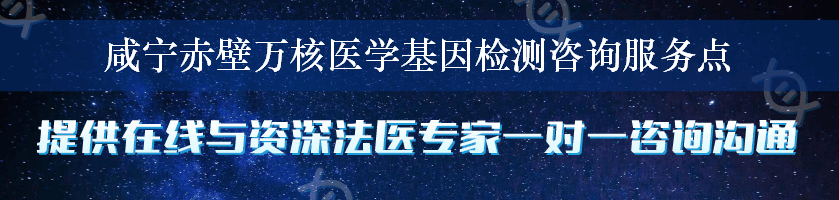 咸宁赤壁万核医学基因检测咨询服务点

提供在线与资深法医专家一对一咨询沟通